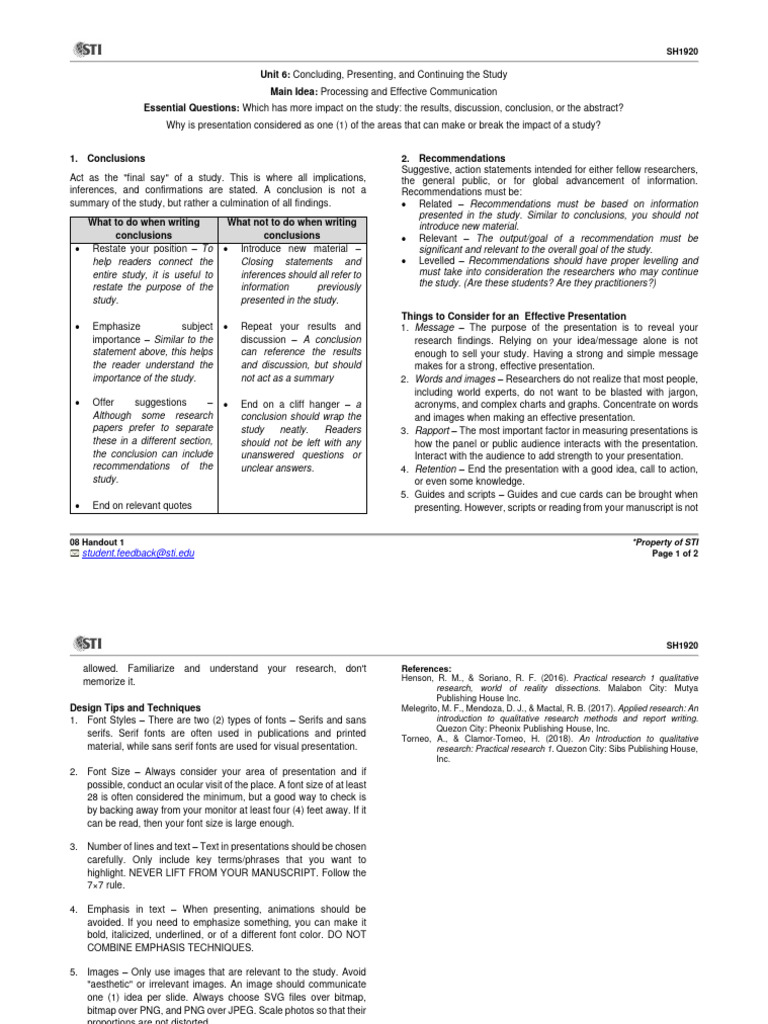 STI

SH1920

Unit 6: Concluding, Presenting, and Continuing the Study

Main Idea: Processing and Effective Communication

Essential Questions: Which has more impact on the study: the results, discussion, conclusion, or the abstract?

Why is presentation considered as one (1) of the areas that can make or break the impact of a study?

1. Conclusions

Act as the "final say" of a study. This is where all implications, inferences, and confirmations are stated. A conclusion is not a summary of the study, but rather a culmination of all findings.

| What to do when writing conclusions | What not to do when writing conclusions |
|---|---|
| • Restate your position – To help readers connect the entire study, it is useful to restate the purpose of the study. | • Introduce new material – Closing statements and inferences should all refer to information previously presented in the study. |
| • Emphasize subject importance – Similar to the statement above, this helps the reader understand the importance of the study. | • Repeat your results and discussion – A conclusion can reference the results and discussion, but should not act as a summary |
| • Offer suggestions – Although some research papers prefer to separate these in a different section, the conclusion can include recommendations of the study. | • End on a cliff hanger – a conclusion should wrap the study neatly. Readers should not be left with any unanswered questions or unclear answers. |
| • End on relevant quotes | |

2. Recommendations

Suggestive, action statements intended for either fellow researchers, the general public, or for global advancement of information. Recommendations must be:

• Related – Recommendations must be based on information presented in the study. Similar to conclusions, you should not introduce new material.
• Relevant – The output/goal of a recommendation must be significant and relevant to the overall goal of the study.
• Levelled – Recommendations should have proper levelling and must take into consideration the researchers who may continue the study. (Are these students? Are they practitioners?)

Things to Consider for an Effective Presentation

1. Message – The purpose of the presentation is to reveal your research findings. Relying on your idea/message alone is not enough to sell your study. Having a strong and simple message makes for a strong, effective presentation.
2. Words and images – Researchers do not realize that most people, including world experts, do not want to be blasted with jargon, acronyms, and complex charts and graphs. Concentrate on words and images when making an effective presentation.
3. Rapport – The most important factor in measuring presentations is how the panel or public audience interacts with the presentation. Interact with the audience to add strength to your presentation.
4. Retention – End the presentation with a good idea, call to action, or even some knowledge.
5. Guides and scripts – Guides and cue cards can be brought when presenting. However, scripts or reading from your manuscript is not

08 Handout 1
student.feedback@sti.edu

*Property of STI
Page 1 of 2

STI

SH1920

allowed. Familiarize and understand your research, don't memorize it.

Design Tips and Techniques

1. Font Styles – There are two (2) types of fonts – Serifs and sans serifs. Serif fonts are often used in publications and printed material, while sans serif fonts are used for visual presentation.

2. Font Size – Always consider your area of presentation and if possible, conduct an ocular visit of the place. A font size of at least 28 is often considered the minimum, but a good way to check is by backing away from your monitor at least four (4) feet away. If it can be read, then your font size is large enough.

3. Number of lines and text – Text in presentations should be chosen carefully. Only include key terms/phrases that you want to highlight. NEVER LIFT FROM YOUR MANUSCRIPT. Follow the 7×7 rule.

4. Emphasis in text – When presenting, animations should be avoided. If you need to emphasize something, you can make it bold, italicized, underlined, or of a different font color. DO NOT COMBINE EMPHASIS TECHNIQUES.

5. Images – Only use images that are relevant to the study. Avoid "aesthetic" or irrelevant images. An image should communicate one (1) idea per slide. Always choose SVG files over bitmap, bitmap over PNG, and PNG over JPEG. Scale photos so that their proportions are not distorted.

References:

Henson, R. M., & Soriano, R. F. (2016). Practical research 1 qualitative research, world of reality dissections. Malabon City: Mutya Publishing House Inc.

Melegrito, M. F., Mendoza, D. J., & Mactal, R. B. (2017). Applied research: An introduction to qualitative research methods and report writing. Quezon City: Pheonix Publishing House, Inc.

Torneo, A., & Clamor-Torneo, H. (2018). An Introduction to qualitative research: Practical research 1. Quezon City: Sibs Publishing House, Inc.